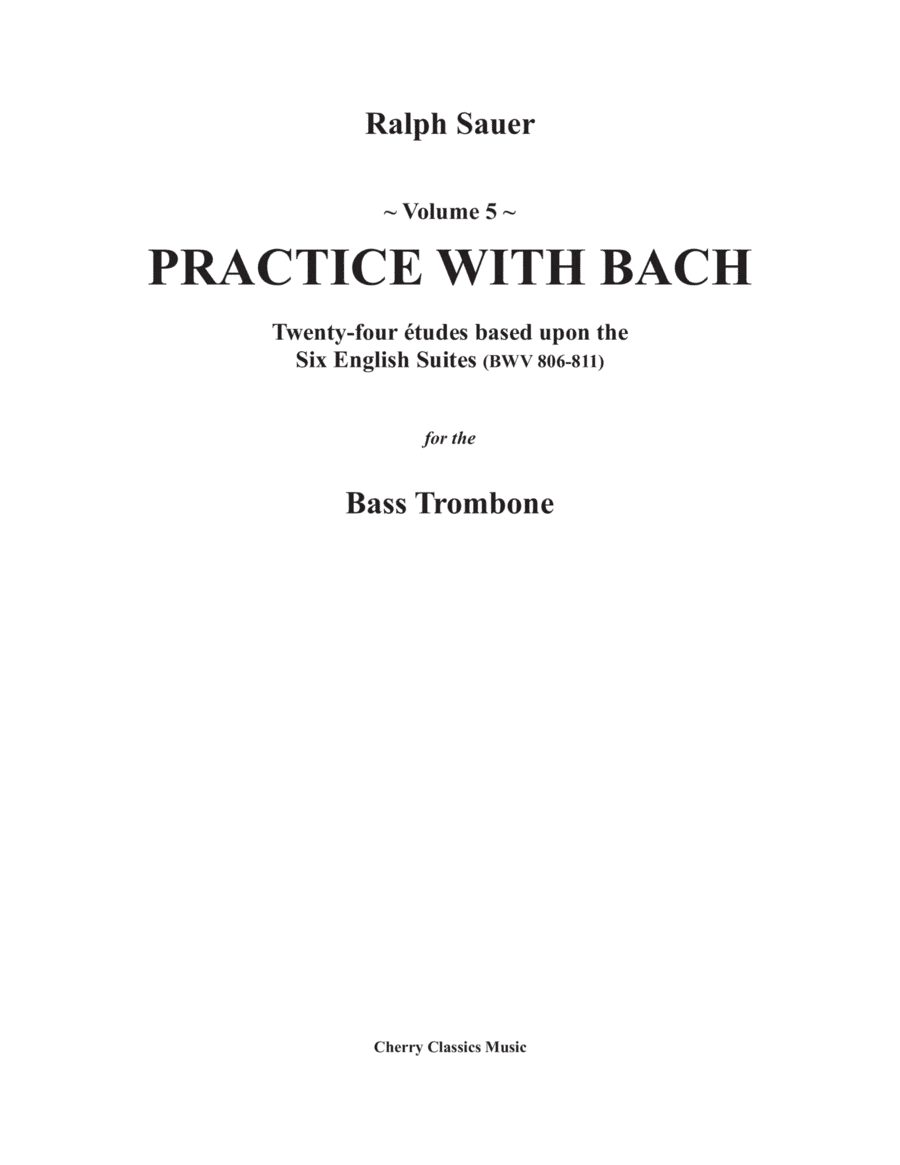 Ralph Sauer

~ Volume 5 ~

PRACTICE WITH BACH

Twenty-four études based upon the Six English Suites (BWV 806-811)

for the

Bass Trombone

Cherry Classics Music